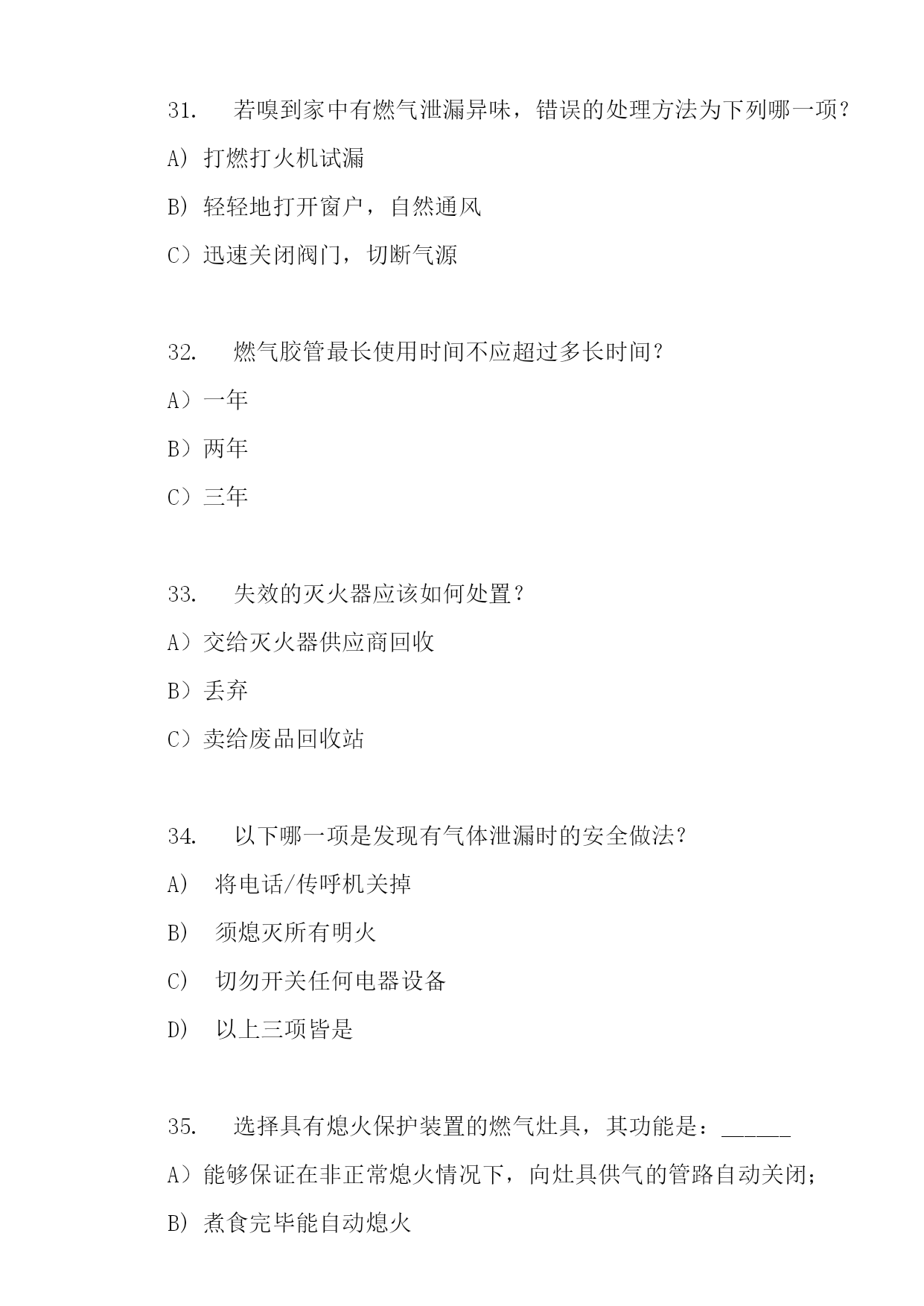 31. 若嗅到家中有燃气泄漏异味，错误的处理方法为下列哪一项？

A) 打燃打火机试漏

B) 轻轻地打开窗户，自然通风

C）迅速关闭阀门，切断气源

32. 燃气胶管最长使用时间不应超过多长时间？

A）一年

B）两年

C）三年

33. 失效的灭火器应该如何处置？

A）交给灭火器供应商回收

B）丢弃

C）卖给废品回收站

34. 以下哪一项是发现有气体泄漏时的安全做法？

A) 将电话/传呼机关掉

B) 须熄灭所有明火

C) 切勿开关任何电器设备

D) 以上三项皆是

35. 选择具有熄火保护装置的燃气灶具，其功能是：______

A）能够保证在非正常熄火情况下，向灶具供气的管路自动关闭；

B) 煮食完毕能自动熄火